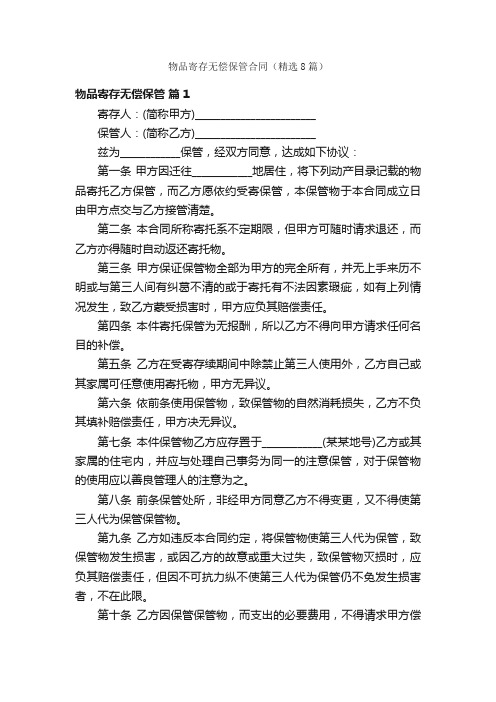 物品寄存无偿保管合同（精选8篇）

物品寄存无偿保管 篇1

寄存人：(简称甲方)______________________

保管人：(简称乙方)______________________

兹为___________保管，经双方同意，达成如下协议：

第一条 甲方因迁往___________地居住，将下列动产目录记载的物品寄托乙方保管，而乙方愿依约受寄保管，本保管物于本合同成立日由甲方点交与乙方接管清楚。

第二条 本合同所称寄托系不定期限，但甲方可随时请求退还，而乙方亦得随时自动返还寄托物。

第三条 甲方保证保管物全部为甲方的完全所有，并无上手来历不明或与第三人间有纠葛不清的或于寄托有不法因素瑕疵，如有上列情况发生，致乙方蒙受损害时，甲方应负其赔偿责任。

第四条 本件寄托保管为无报酬，所以乙方不得向甲方请求任何名目的补偿。

第五条 乙方在受寄存续期间中除禁止第三人使用外，乙方自己或其家属可任意使用寄托物，甲方无异议。

第六条 依前条使用保管物，致保管物的自然消耗损失，乙方不负其填补赔偿责任，甲方决无异议。

第七条 本件保管物乙方应存置于___________(某某地号)乙方或其家属的住宅内，并应与处理自己事务为同一的注意保管，对于保管物的使用应以善良管理人的注意为之。

第八条 前条保管处所，非经甲方同意乙方不得变更，又不得使第三人代为保管保管物。

第九条 乙方如违反本合同约定，将保管物使第三人代为保管，致保管物发生损害，或因乙方的故意或重大过失，致保管物灭损时，应负其赔偿责任，但因不可抗力纵不使第三人代为保管仍不免发生损害者，不在此限。

第十条 乙方因保管保管物，而支出的必要费用，不得请求甲方偿